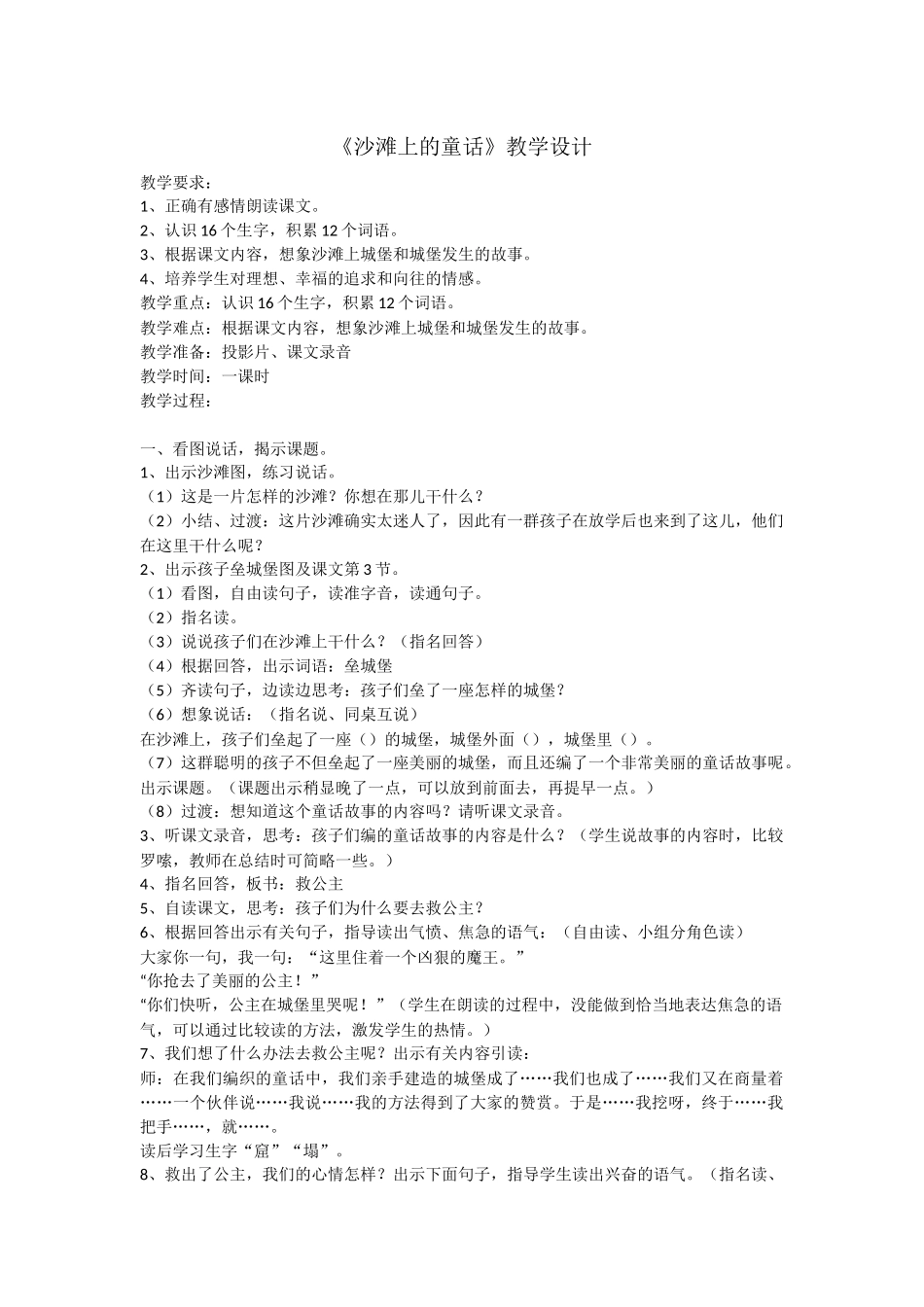 《沙滩上的童话》教学设计

教学要求：
1、正确有感情朗读课文。
2、认识 16 个生字，积累 12 个词语。
3、根据课文内容，想象沙滩上城堡和城堡发生的故事。
4、培养学生对理想、幸福的追求和向往的情感。
教学重点：认识 16 个生字，积累 12 个词语。
教学难点：根据课文内容，想象沙滩上城堡和城堡发生的故事。
教学准备：投影片、课文录音
教学时间：一课时
教学过程：

一、看图说话，揭示课题。
1、出示沙滩图，练习说话。
（1）这是一片怎样的沙滩？你想在那儿干什么？
（2）小结、过渡：这片沙滩确实太迷人了，因此有一群孩子在放学后也来到了这儿，他们在这里干什么呢？
2、出示孩子垒城堡图及课文第 3 节。
（1）看图，自由读句子，读准字音，读通句子。
（2）指名读。
（3）说说孩子们在沙滩上干什么？（指名回答）
（4）根据回答，出示词语：垒城堡
（5）齐读句子，边读边思考：孩子们垒了一座怎样的城堡？
（6）想象说话：（指名说、同桌互说）
在沙滩上，孩子们垒起了一座（）的城堡，城堡外面（），城堡里（）。
（7）这群聪明的孩子不但垒起了一座美丽的城堡，而且还编了一个非常美丽的童话故事呢。出示课题。（课题出示稍显晚了一点，可以放到前面去，再提早一点。）
（8）过渡：想知道这个童话故事的内容吗？请听课文录音。
3、听课文录音，思考：孩子们编的童话故事的内容是什么？（学生说故事的内容时，比较罗嗦，教师在总结时可简略一些。）
4、指名回答，板书：救公主
5、自读课文，思考：孩子们为什么要去救公主？
6、根据回答出示有关句子，指导读出气愤、焦急的语气：（自由读、小组分角色读）
大家你一句，我一句：“这里住着一个凶狠的魔王。”
“你抢去了美丽的公主！”
“你们快听，公主在城堡里哭呢！”（学生在朗读的过程中，没能做到恰当地表达焦急的语气，可以通过比较读的方法，激发学生的热情。）
7、我们想了什么办法去救公主呢？出示有关内容引读：
师：在我们编织的童话中，我们亲手建造的城堡成了……我们也成了……我们又在商量着……一个伙伴说……我说……我的方法得到了大家的赞赏。于是……我挖呀，终于……我把手……，就……。
读后学习生字“窟”“塌”。
8、救出了公主，我们的心情怎样？出示下面句子，指导学生读出兴奋的语气。（指名读、